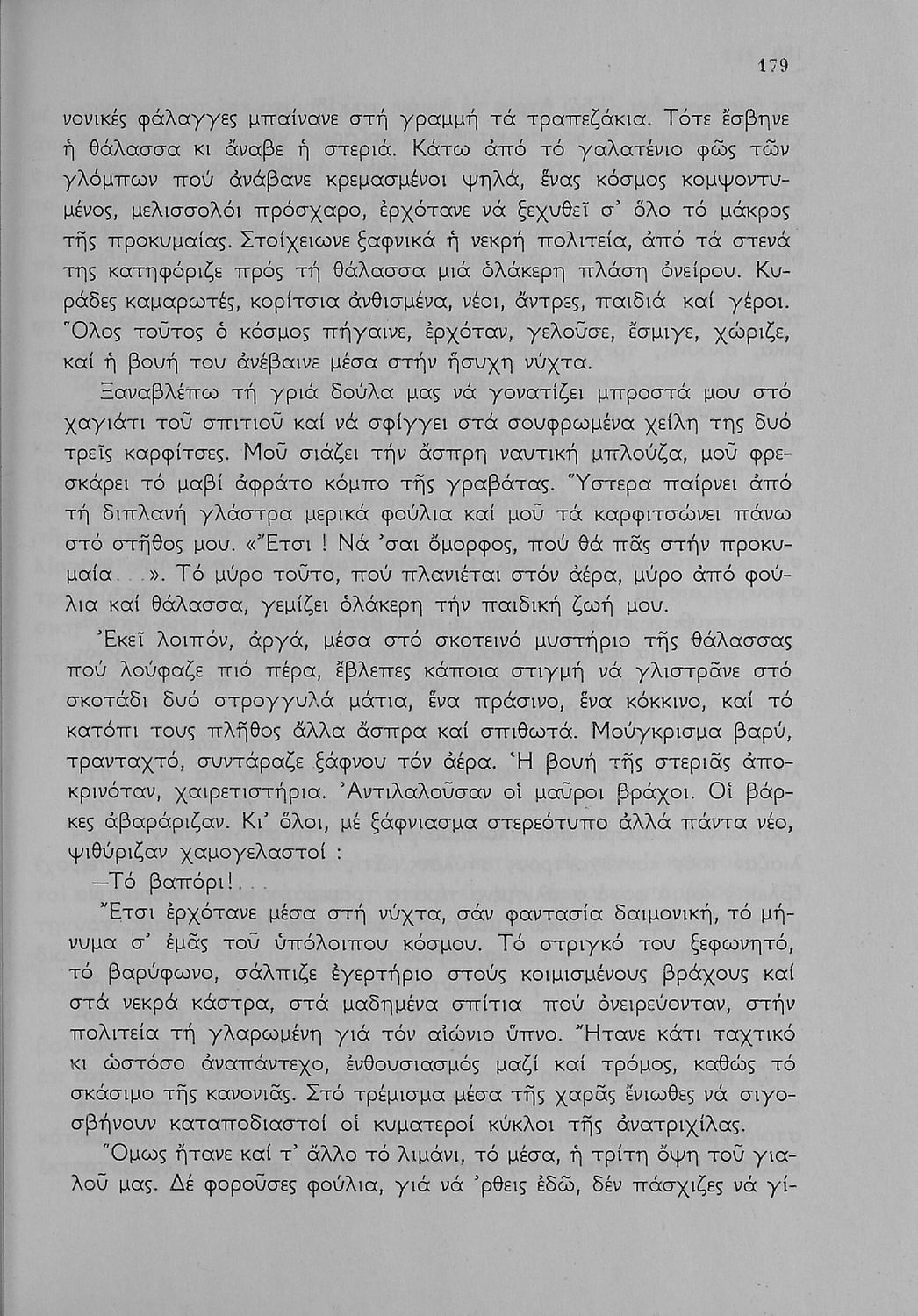 179

νονικές φάλαγγες μπαίνανε στή γραμμή τά τραπεζάκια. Τότε ἔσβηνε ἡ θάλασσα κι ἄναβε ἡ στεριά. Κάτω ἀπό τό γαλατένιο φῶς τῶν γλόμπων πού ἀνάβανε κρεμασμένοι ψηλά, ἕνας κόσμος κομψοντυμένος, μελισσολόι πρόσχαρο, ἐρχότανε νά ξεχυθεῖ σ' ὅλο τό μάκρος τῆς προκυμαίας. Στοίχειωνε ξαφνικά ἡ νεκρή πολιτεία, ἀπό τά στενά της κατηφόριζε πρός τή θάλασσα μιά ὁλάκερη πλάση ὀνείρου. Κυράδες καμαρωτές, κορίτσια ἀνθισμένα, νέοι, ἄντρες, παιδιά καί γέροι. Ὅλος τοῦτος ὁ κόσμος πήγαινε, ἐρχόταν, γελοῦσε, ἔσμιγε, χώριζε, καί ἡ βουή του ἀνέβαινε μέσα στήν ἥσυχη νύχτα.

Ξαναβλέπω τή γριά δούλα μας νά γονατίζει μπροστά μου στό χαγιάτι τοῦ σπιτιοῦ καί νά σφίγγει στά σουφρωμένα χείλη της δυό τρεῖς καρφίτσες. Μοῦ σιάζει τήν ἄσπρη ναυτική μπλούζα, μοῦ φρεσκάρει τό μαβί ἀφράτο κόμπο τῆς γραβάτας. Ὕστερα παίρνει ἀπό τή διπλανή γλάστρα μερικά φούλια καί μοῦ τά καρφιτσώνει πάνω στό στῆθος μου. «Ἔτσι ! Νά 'σαι ὄμορφος, πού θά πᾶς στήν προκυμαία...». Τό μύρο τοῦτο, πού πλανιέται στόν ἀέρα, μύρο ἀπό φούλια καί θάλασσα, γεμίζει ὁλάκερη τήν παιδική ζωή μου.

Ἐκεῖ λοιπόν, ἀργά, μέσα στό σκοτεινό μυστήριο τῆς θάλασσας πού λούφαζε πιό πέρα, ἔβλεπες κάποια στιγμή νά γλιστρᾶνε στό σκοτάδι δυό στρογγυλά μάτια, ἕνα πράσινο, ἕνα κόκκινο, καί τό κατόπι τους πλῆθος ἄλλα ἄσπρα καί σπιθωτά. Μούγκρισμα βαρύ, τρανταχτό, συντάραζε ξάφνου τόν ἀέρα. Ἡ βουή τῆς στεριᾶς ἀποκρινόταν, χαιρετιστήρια. Ἀντιλαλοῦσαν οἱ μαῦροι βράχοι. Οἱ βάρκες ἀβαράριζαν. Κι' ὅλοι, μέ ξάφνιασμα στερεότυπο ἀλλά πάντα νέο, ψιθύριζαν χαμογελαστοί :

—Τό βαπόρι!...

Ἔτσι ἐρχότανε μέσα στή νύχτα, σάν φαντασία δαιμονική, τό μήνυμα σ' ἐμᾶς τοῦ ὑπόλοιπου κόσμου. Τό στριγκό του ξεφωνητό, τό βαρύφωνο, σάλπιζε ἐγερτήριο στούς κοιμισμένους βράχους καί στά νεκρά κάστρα, στά μαδημένα σπίτια πού ὀνειρεύονταν, στήν πολιτεία τή γλαρωμένη γιά τόν αἰώνιο ὕπνο. Ἤτανε κάτι ταχτικό κι ὡστόσο ἀναπάντεχο, ἐνθουσιασμός μαζί καί τρόμος, καθώς τό σκάσιμο τῆς κανονιᾶς. Στό τρέμισμα μέσα τῆς χαρᾶς ἔνιωθες νά σιγοσβήνουν καταποδιαστοί οἱ κυματεροί κύκλοι τῆς ἀνατριχίλας.

Ὅμως ἤτανε καί τ' ἄλλο τό λιμάνι, τό μέσα, ἡ τρίτη ὄψη τοῦ γιαλοῦ μας. Δέ φοροῦσες φούλια, γιά νά 'ρθεις ἐδῶ, δέν πάσχιζες νά γί-